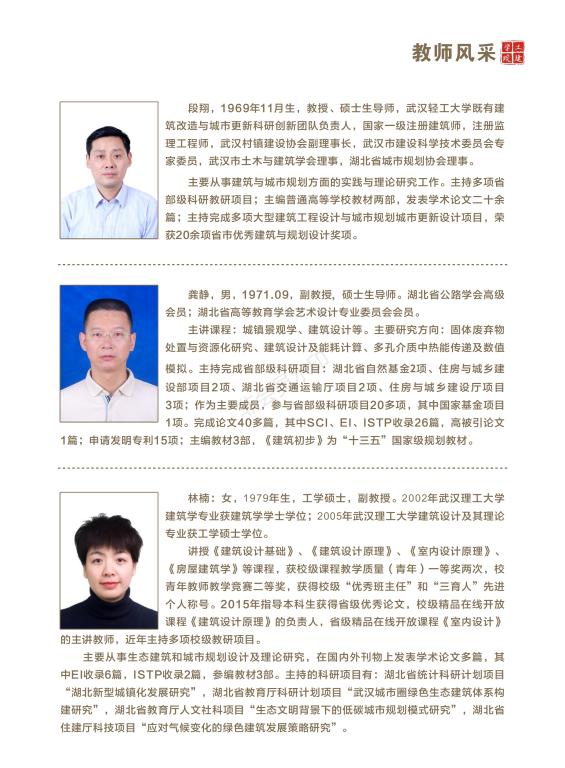 教师风采 土建学院

段翔，1969年11月生，教授、硕士生导师，武汉轻工大学既有建筑改造与城市更新科研创新团队负责人，国家一级注册建筑师，注册监理工程师，武汉村镇建设协会副理事长，武汉市建设科学技术委员会专家委员，武汉市土木与建筑学会理事，湖北省城市规划协会理事。

主要从事建筑与城市规划方面的实践与理论研究工作。主持多项省部级科研教研项目；主编普通高等学校教材两部，发表学术论文二十余篇；主持完成多项大型建筑工程设计与城市规划城市更新设计项目，荣获20余项省市优秀建筑与规划设计奖项。

龚静，男，1971.09，副教授，硕士生导师。湖北省公路学会高级会员；湖北省高等教育学会艺术设计专业委员会会员。

主讲课程：城镇景观学、建筑设计等。主要研究方向：固体废弃物处置与资源化研究、建筑设计及能耗计算、多孔介质中热能传递及数值模拟。主持完成省部级科研项目：湖北省自然基金2项、住房与城乡建设部项目2项、湖北省交通运输厅项目2项、住房与城乡建设厅项目3项；作为主要成员，参与省部级科研项目20多项，其中国家基金项目1项。完成论文40多篇，其中SCI、EI、ISTP收录26篇，高被引论文1篇；申请发明专利15项；主编教材3部，《建筑初步》为“十三五”国家级规划教材。

林楠：女，1979年生，工学硕士，副教授。2002年武汉理工大学建筑学专业获建筑学学士学位；2005年武汉理工大学建筑设计及其理论专业获工学硕士学位。

讲授《建筑设计基础》、《建筑设计原理》、《室内设计原理》、《房屋建筑学》等课程，获校级课程教学质量（青年）一等奖两次，校青年教师教学竞赛二等奖，获得校级“优秀班主任”和“三育人”先进个人称号。2015年指导本科生获得省级优秀论文，校级精品在线开放课程《建筑设计原理》的负责人，省级精品在线开放课程《室内设计》的主讲教师，近年主持多项校级教研项目。

主要从事生态建筑和城市规划设计及理论研究，在国内外刊物上发表学术论文多篇，其中EI收录6篇，ISTP收录2篇，参编教材3部。主持的科研项目有：湖北省统计科研计划项目“湖北新型城镇化发展研究”，湖北省教育厅科研计划项目“武汉城市圈绿色生态建筑体系构建研究”，湖北省教育厅人文社科项目“生态文明背景下的低碳城市规划模式研究”，湖北省住建厅科技项目“应对气候变化的绿色建筑发展策略研究”。